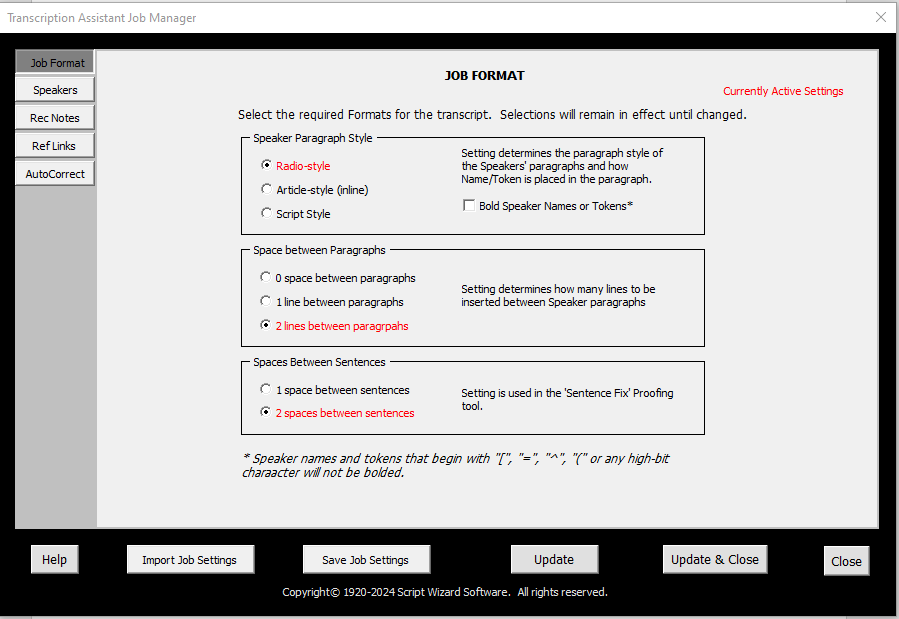 Transcription Assistant Job Manager

Job Format
Speakers
Rec Notes
Ref Links
AutoCorrect

JOB FORMAT

Currently Active Settings

Select the required Formats for the transcript. Selections will remain in effect until changed.

Speaker Paragraph Style

Radio-style
Article-style (inline)
Script Style

Setting determines the paragraph style of the Speakers' paragraphs and how Name/Token is placed in the paragraph.

Bold Speaker Names or Tokens*

Space between Paragraphs

0 space between paragraphs
1 line between paragraphs
2 lines between paragrpahs

Setting determines how many lines to be inserted between Speaker paragraphs

Spaces Between Sentences

1 space between sentences
2 spaces between sentences

Setting is used in the 'Sentence Fix' Proofing tool.

* Speaker names and tokens that begin with "[", "=", "^", "(" or any high-bit charaacter will not be bolded.

Help
Import Job Settings
Save Job Settings
Update
Update & Close
Close

Copyright© 1920-2024 Script Wizard Software. All rights reserved.